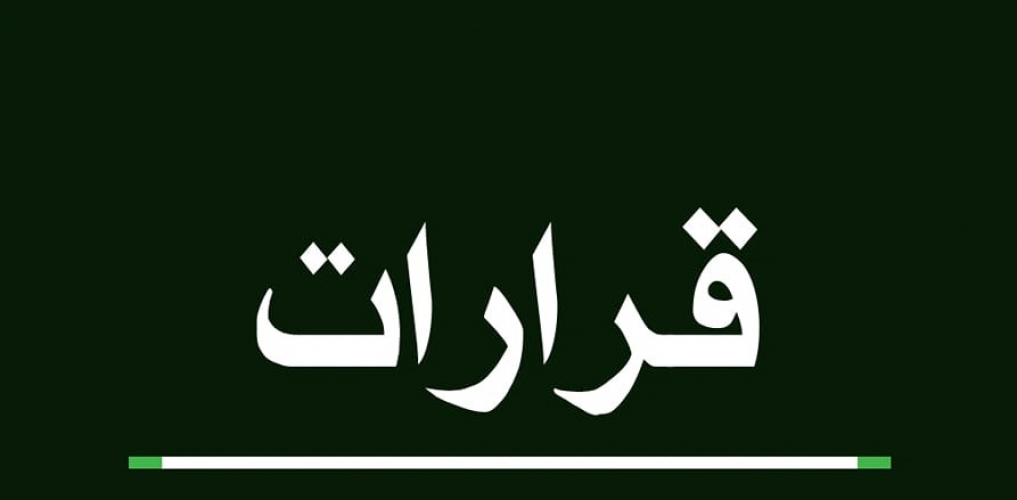 قرارات